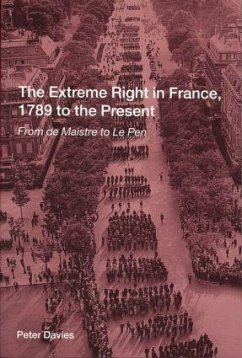 The Extreme Right in France, 1789 to the Present

From de Maistre to Le Pen

Peter Davies